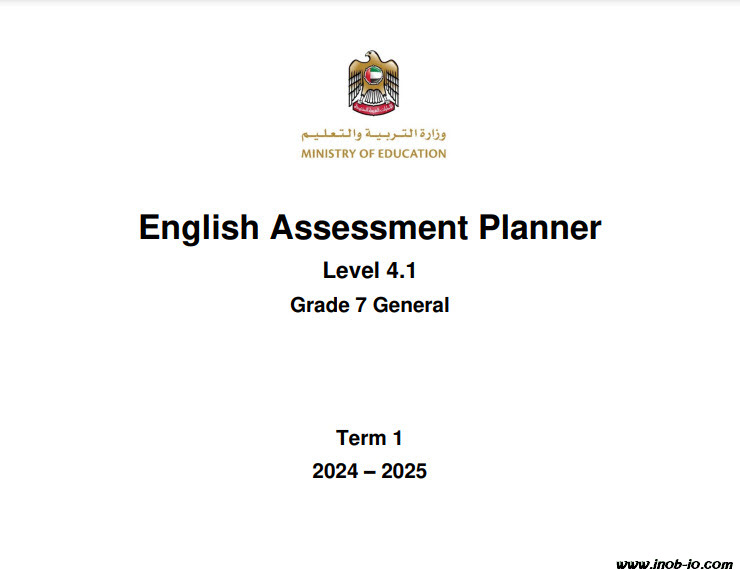 وزارة التربية والتعليم
MINISTRY OF EDUCATION

English Assessment Planner

Level 4.1

Grade 7 General

Term 1

2024 – 2025

www.inob-io.com